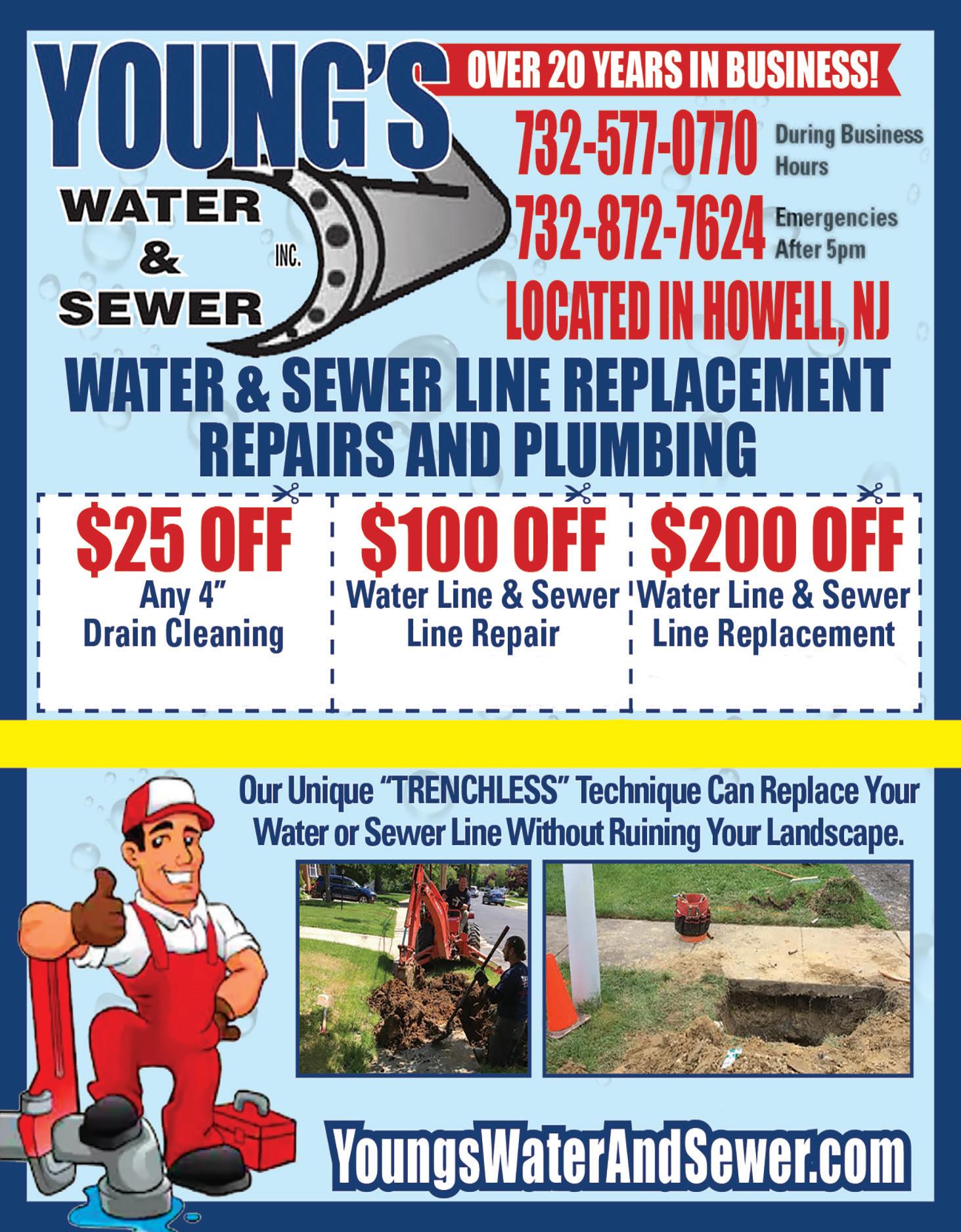 YOUNG'S

WATER
&
SEWER

INC.

OVER 20 YEARS IN BUSINESS!

732-577-0770 During Business Hours

732-872-7624 Emergencies After 5pm

LOCATED IN HOWELL, NJ

WATER & SEWER LINE REPLACEMENT REPAIRS AND PLUMBING

$25 OFF
Any 4"
Drain Cleaning

$100 OFF
Water Line & Sewer
Line Repair

$200 OFF
Water Line & Sewer
Line Replacement

Our Unique "TRENCHLESS" Technique Can Replace Your Water or Sewer Line Without Ruining Your Landscape.

YoungsWaterAndSewer.com